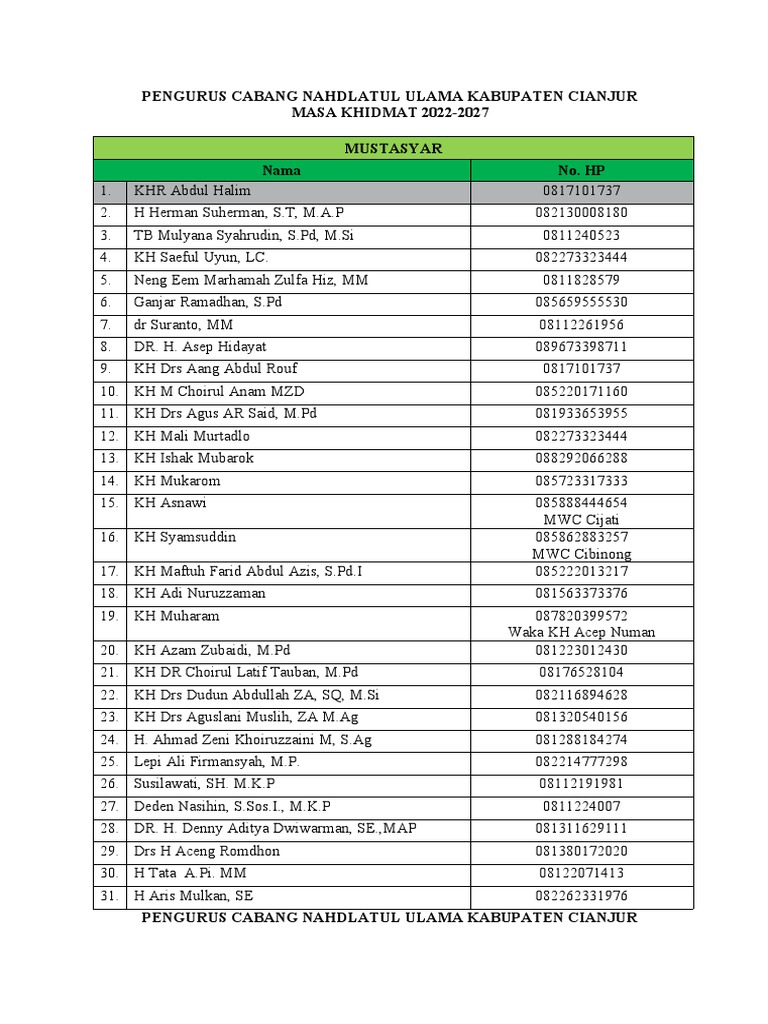 PENGURUS CABANG NAHDLATUL ULAMA KABUPATEN CIANJUR
MASA KHIDMAT 2022-2027

MUSTASYAR

| | Nama | No. HP |
|---|---|---|
| 1. | KHR Abdul Halim | 0817101737 |
| 2. | H Herman Suherman, S.T, M.A.P | 082130008180 |
| 3. | TB Mulyana Syahrudin, S.Pd, M.Si | 0811240523 |
| 4. | KH Saeful Uyun, LC. | 082273323444 |
| 5. | Neng Eem Marhamah Zulfa Hiz, MM | 0811828579 |
| 6. | Ganjar Ramadhan, S.Pd | 085659555530 |
| 7. | dr Suranto, MM | 08112261956 |
| 8. | DR. H. Asep Hidayat | 089673398711 |
| 9. | KH Drs Aang Abdul Rouf | 0817101737 |
| 10. | KH M Choirul Anam MZD | 085220171160 |
| 11. | KH Drs Agus AR Said, M.Pd | 081933653955 |
| 12. | KH Mali Murtadlo | 082273323444 |
| 13. | KH Ishak Mubarok | 088292066288 |
| 14. | KH Mukarom | 085723317333 |
| 15. | KH Asnawi | 085888444654 MWC Cijati |
| 16. | KH Syamsuddin | 085862883257 MWC Cibinong |
| 17. | KH Maftuh Farid Abdul Azis, S.Pd.I | 085222013217 |
| 18. | KH Adi Nuruzzaman | 081563373376 |
| 19. | KH Muharam | 087820399572 Waka KH Acep Numan |
| 20. | KH Azam Zubaidi, M.Pd | 081223012430 |
| 21. | KH DR Choirul Latif Tauban, M.Pd | 08176528104 |
| 22. | KH Drs Dudun Abdullah ZA, SQ, M.Si | 082116894628 |
| 23. | KH Drs Aguslani Muslih, ZA M.Ag | 081320540156 |
| 24. | H. Ahmad Zeni Khoiruzzaini M, S.Ag | 081288184274 |
| 25. | Lepi Ali Firmansyah, M.P. | 082214777298 |
| 26. | Susilawati, SH. M.K.P | 08112191981 |
| 27. | Deden Nasihin, S.Sos.I., M.K.P | 0811224007 |
| 28. | DR. H. Denny Aditya Dwiwarman, SE.,MAP | 081311629111 |
| 29. | Drs H Aceng Romdhon | 081380172020 |
| 30. | H Tata A.Pi. MM | 08122071413 |
| 31. | H Aris Mulkan, SE | 082262331976 |

PENGURUS CABANG NAHDLATUL ULAMA KABUPATEN CIANJUR